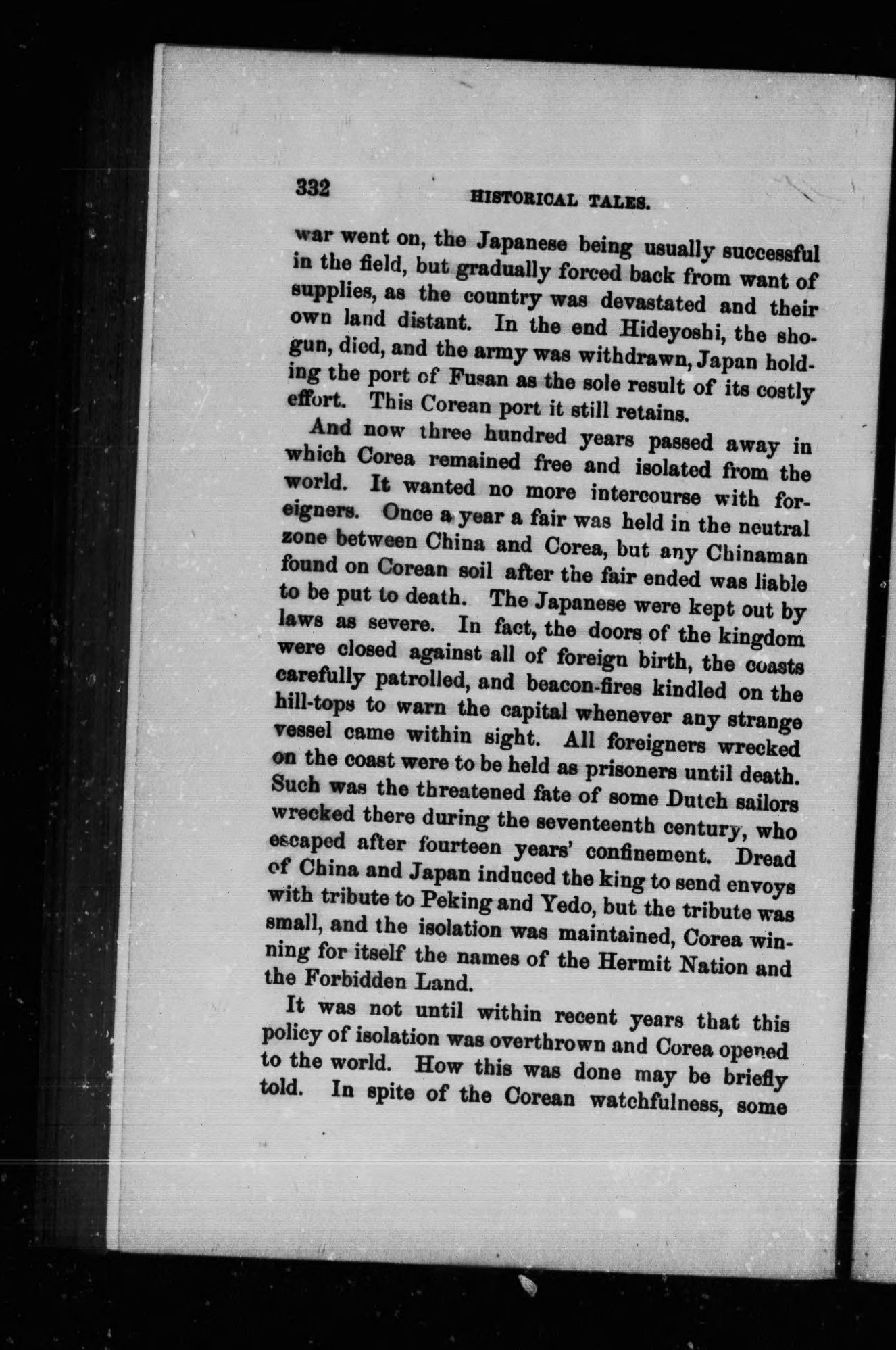 332 HISTORICAL TALES.

war went on, the Japanese being usually successful in the field, but gradually forced back from want of supplies, as the country was devastated and their own land distant. In the end Hideyoshi, the shogun, died, and the army was withdrawn, Japan holding the port of Fusan as the sole result of its costly effort. This Corean port it still retains.

And now three hundred years passed away in which Corea remained free and isolated from the world. It wanted no more intercourse with foreigners. Once a year a fair was held in the neutral zone between China and Corea, but any Chinaman found on Corean soil after the fair ended was liable to be put to death. The Japanese were kept out by laws as severe. In fact, the doors of the kingdom were closed against all of foreign birth, the coasts carefully patrolled, and beacon-fires kindled on the hill-tops to warn the capital whenever any strange vessel came within sight. All foreigners wrecked on the coast were to be held as prisoners until death. Such was the threatened fate of some Dutch sailors wrecked there during the seventeenth century, who escaped after fourteen years' confinement. Dread of China and Japan induced the king to send envoys with tribute to Peking and Yedo, but the tribute was small, and the isolation was maintained, Corea winning for itself the names of the Hermit Nation and the Forbidden Land.

It was not until within recent years that this policy of isolation was overthrown and Corea opened to the world. How this was done may be briefly told. In spite of the Corean watchfulness, some